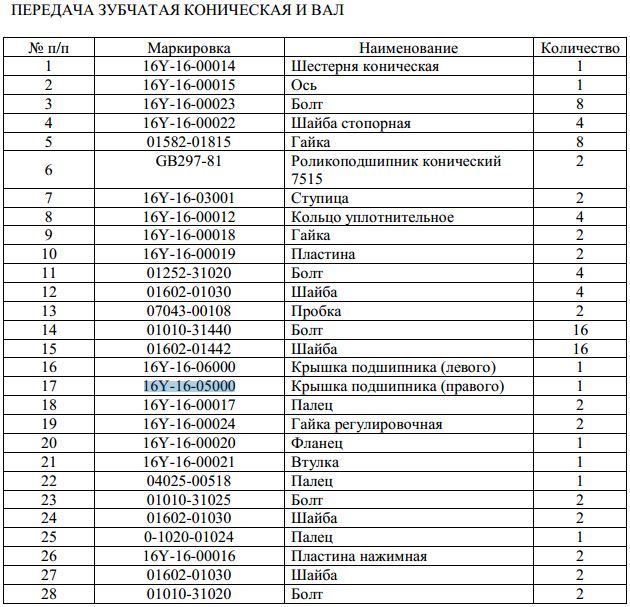 ПЕРЕДАЧА ЗУБЧАТАЯ КОНИЧЕСКАЯ И ВАЛ

| № п/п | Маркировка | Наименование | Количество |
|---|---|---|---|
| 1 | 16Y-16-00014 | Шестерня коническая | 1 |
| 2 | 16Y-16-00015 | Ось | 1 |
| 3 | 16Y-16-00023 | Болт | 8 |
| 4 | 16Y-16-00022 | Шайба стопорная | 4 |
| 5 | 01582-01815 | Гайка | 8 |
| 6 | GB297-81 | Роликоподшипник конический 7515 | 2 |
| 7 | 16Y-16-03001 | Ступица | 2 |
| 8 | 16Y-16-00012 | Кольцо уплотнительное | 4 |
| 9 | 16Y-16-00018 | Гайка | 2 |
| 10 | 16Y-16-00019 | Пластина | 2 |
| 11 | 01252-31020 | Болт | 4 |
| 12 | 01602-01030 | Шайба | 4 |
| 13 | 07043-00108 | Пробка | 2 |
| 14 | 01010-31440 | Болт | 16 |
| 15 | 01602-01442 | Шайба | 16 |
| 16 | 16Y-16-06000 | Крышка подшипника (левого) | 1 |
| 17 | 16Y-16-05000 | Крышка подшипника (правого) | 1 |
| 18 | 16Y-16-00017 | Палец | 2 |
| 19 | 16Y-16-00024 | Гайка регулировочная | 2 |
| 20 | 16Y-16-00020 | Фланец | 1 |
| 21 | 16Y-16-00021 | Втулка | 1 |
| 22 | 04025-00518 | Палец | 1 |
| 23 | 01010-31025 | Болт | 2 |
| 24 | 01602-01030 | Шайба | 2 |
| 25 | 0-1020-01024 | Палец | 1 |
| 26 | 16Y-16-00016 | Пластина нажимная | 2 |
| 27 | 01602-01030 | Шайба | 2 |
| 28 | 01010-31020 | Болт | 2 |